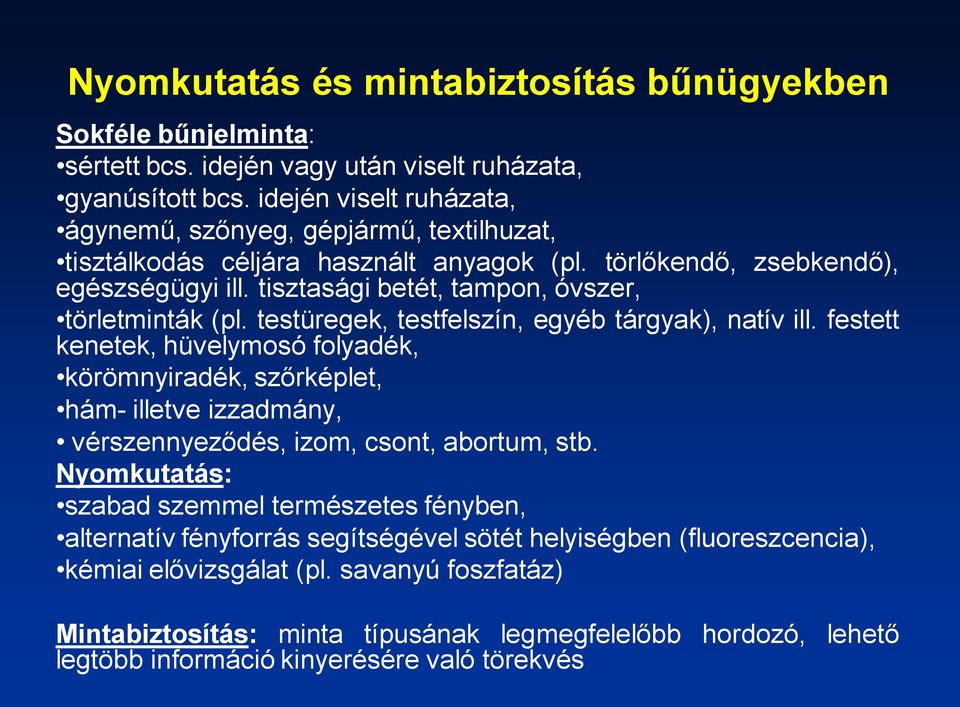 Nyomkutatás és mintabiztosítás bűnügyekben

Sokféle bűnjelminta:
•sértett bcs. idején vagy után viselt ruházata,
•gyanúsított bcs. idején viselt ruházata,
•ágynemű, szőnyeg, gépjármű, textilhuzat,
•tisztálkodás céljára használt anyagok (pl. törlőkendő, zsebkendő), egészségügyi ill. tisztasági betét, tampon, óvszer,
•törletminták (pl. testüregek, testfelszín, egyéb tárgyak), natív ill. festett kenetek, hüvelymosó folyadék,
•körömnyiradék, szőrképlet,
•hám- illetve izzadmány,
• vérszennyeződés, izom, csont, abortum, stb.

Nyomkutatás:
•szabad szemmel természetes fényben,
•alternatív fényforrás segítségével sötét helyiségben (fluoreszcencia),
•kémiai elővizsgálat (pl. savanyú foszfatáz)

Mintabiztosítás: minta típusának legmegfelelőbb hordozó, lehető legtöbb információ kinyerésére való törekvés